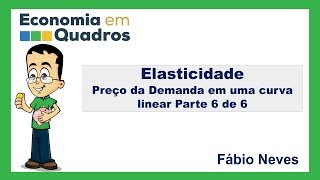 Economia em Quadros

Elasticidade
Preço da Demanda em uma curva linear Parte 6 de 6

Fábio Neves